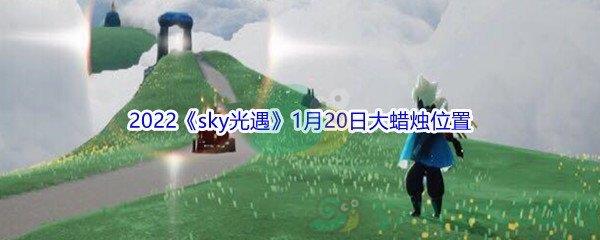 2022《sky光遇》1月20日大蜡烛位置